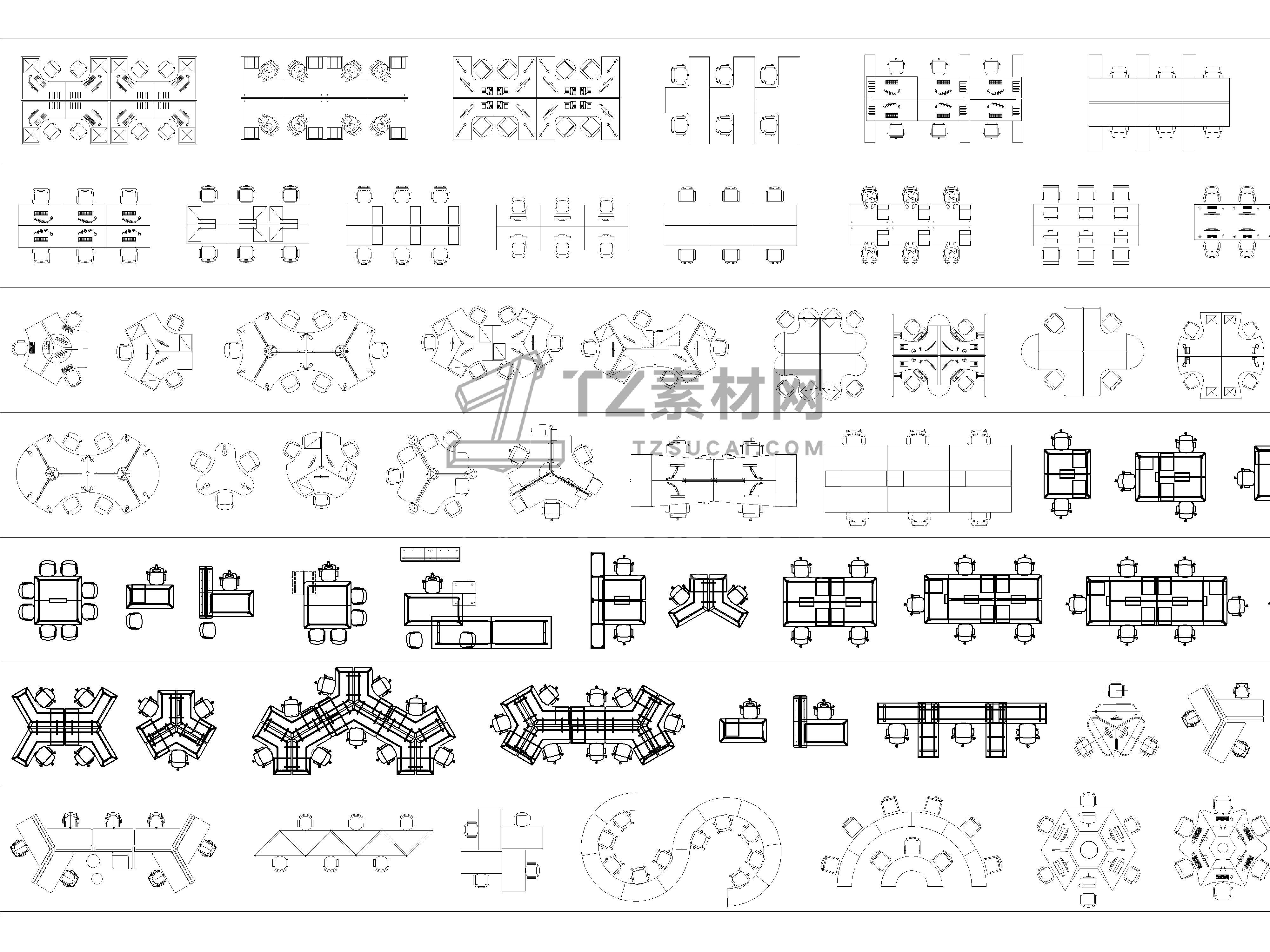 TZ素材网
TZSUCAI.COM